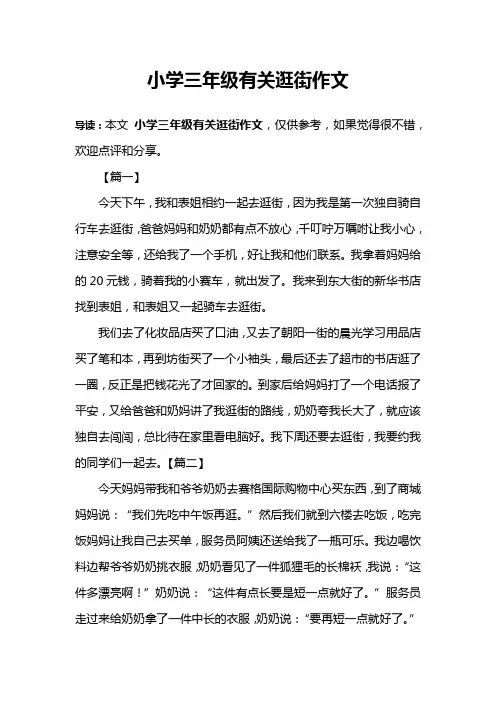 小学三年级有关逛街作文

导读：本文 小学三年级有关逛街作文，仅供参考，如果觉得很不错，欢迎点评和分享。

【篇一】

今天下午，我和表姐相约一起去逛街，因为我是第一次独自骑自行车去逛街，爸爸妈妈和奶奶都有点不放心，千叮咛万嘱咐让我小心，注意安全等，还给我了一个手机，好让我和他们联系。我拿着妈妈给的 20 元钱，骑着我的小赛车，就出发了。我来到东大街的新华书店找到表姐，和表姐又一起骑车去逛街。

我们去了化妆品店买了口油，又去了朝阳一街的晨光学习用品店买了笔和本，再到坊街买了一个小袖头，最后还去了超市的书店逛了一圈，反正是把钱花光了才回家的。到家后给妈妈打了一个电话报了平安，又给爸爸和奶妈讲了我逛街的路线，奶奶夸我长大了，就应该独自去闯闯，总比待在家里看电脑好。我下周还要去逛街，我要约我的同学们一起去。【篇二】

今天妈妈带我和爷爷奶奶去赛格国际购物中心买东西，到了商城妈妈说：“我们先吃中午饭再逛。”然后我们就到六楼去吃饭，吃完饭妈妈让我自己去买单，服务员阿姨还送给我了一瓶可乐。我边喝饮料边帮爷爷奶奶挑衣服，奶奶看见了一件狐狸毛的长棉袄，我说：“这件多漂亮啊！”奶奶说：“这件有点长要是短一点就好了。”服务员走过来给奶奶拿了一件中长的衣服，奶奶说：“要再短一点就好了。”